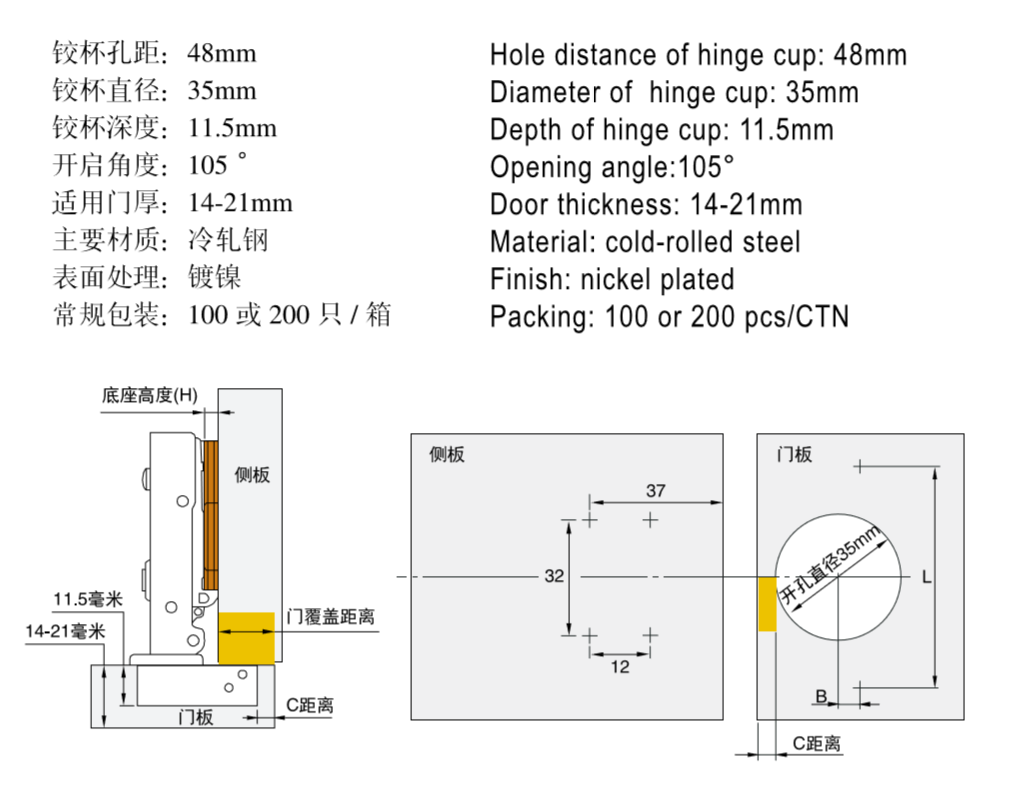 铰杯孔距：48mm
铰杯直径：35mm
铰杯深度：11.5mm
开启角度：105 °
适用门厚：14-21mm
主要材质：冷轧钢
表面处理：镀镍
常规包装：100 或 200 只 / 箱

Hole distance of hinge cup: 48mm
Diameter of hinge cup: 35mm
Depth of hinge cup: 11.5mm
Opening angle:105°
Door thickness: 14-21mm
Material: cold-rolled steel
Finish: nickel plated
Packing: 100 or 200 pcs/CTN

底座高度(H)
侧板
11.5毫米
14-21毫米
门覆盖距离
门板
C距离

侧板
37
32
12

门板
开孔直径35mm
L
B
C距离